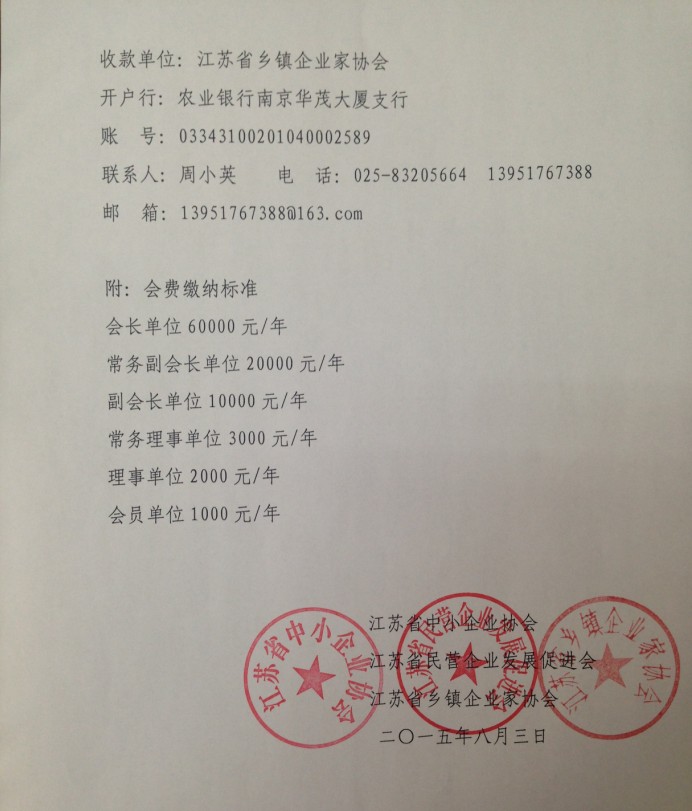 收款单位：江苏省乡镇企业家协会
开户行：农业银行南京华茂大厦支行
账　号：03343100201040002589
联系人：周小英　　电　话：025-83205664　13951767388
邮　箱：13951767388@163.com

附：会费缴纳标准
会长单位 60000 元/年
常务副会长单位 20000 元/年
副会长单位 10000 元/年
常务理事单位 3000 元/年
理事单位 2000 元/年
会员单位 1000 元/年

江苏省中小企业协会
江苏省民营企业发展促进会
江苏省乡镇企业家协会
二〇一五年八月三日

江苏省中小企业协会
江苏省民营企业发展促进会
江苏省乡镇企业家协会